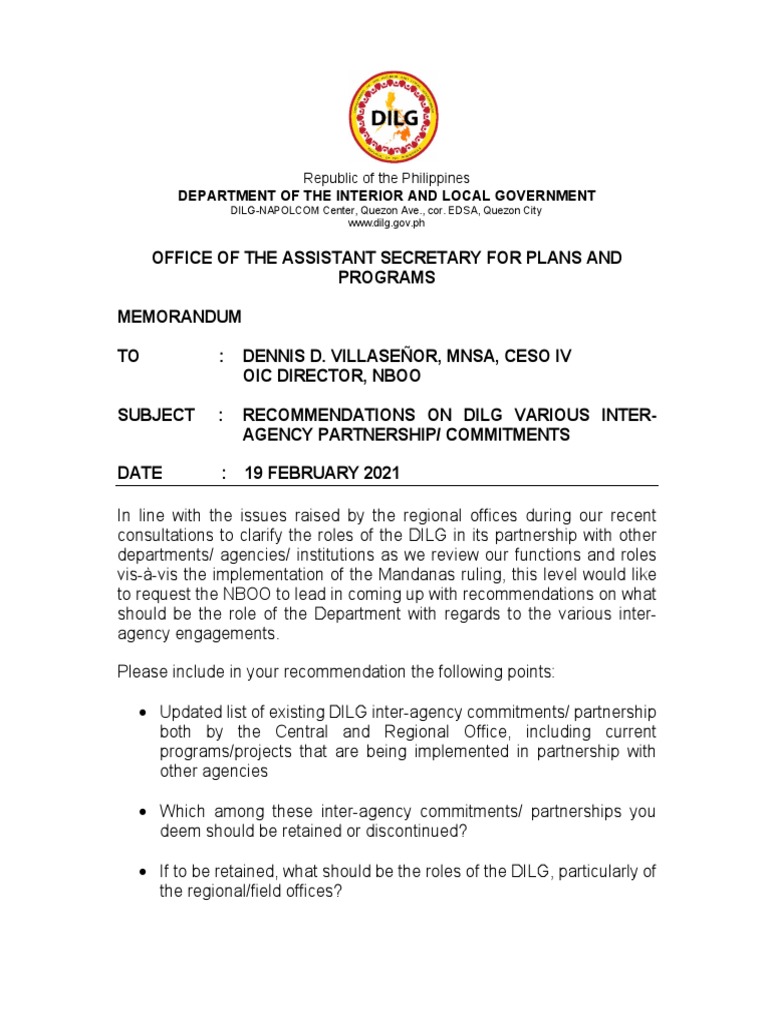 DILG

Republic of the Philippines
DEPARTMENT OF THE INTERIOR AND LOCAL GOVERNMENT
DILG-NAPOLCOM Center, Quezon Ave., cor. EDSA, Quezon City
www.dilg.gov.ph

OFFICE OF THE ASSISTANT SECRETARY FOR PLANS AND PROGRAMS

MEMORANDUM

TO : DENNIS D. VILLASEÑOR, MNSA, CESO IV
OIC DIRECTOR, NBOO

SUBJECT : RECOMMENDATIONS ON DILG VARIOUS INTER-AGENCY PARTNERSHIP/ COMMITMENTS

DATE : 19 FEBRUARY 2021

In line with the issues raised by the regional offices during our recent consultations to clarify the roles of the DILG in its partnership with other departments/ agencies/ institutions as we review our functions and roles vis-à-vis the implementation of the Mandanas ruling, this level would like to request the NBOO to lead in coming up with recommendations on what should be the role of the Department with regards to the various inter-agency engagements.

Please include in your recommendation the following points:

• Updated list of existing DILG inter-agency commitments/ partnership both by the Central and Regional Office, including current programs/projects that are being implemented in partnership with other agencies

• Which among these inter-agency commitments/ partnerships you deem should be retained or discontinued?

• If to be retained, what should be the roles of the DILG, particularly of the regional/field offices?